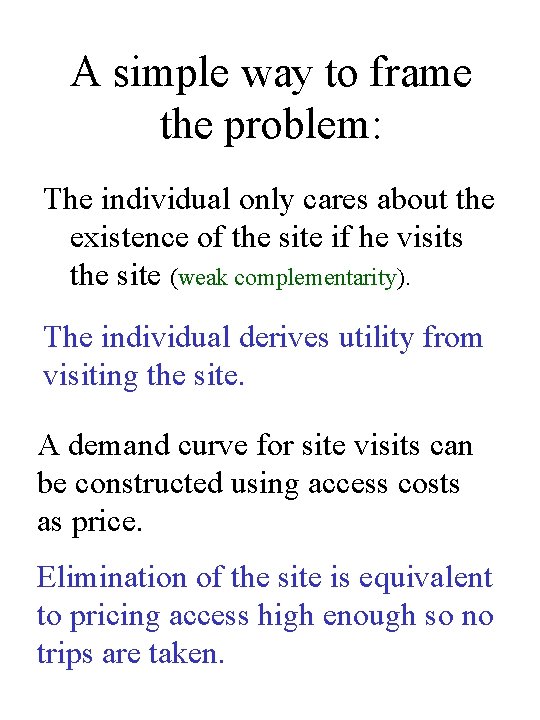 A simple way to frame the problem:

The individual only cares about the existence of the site if he visits the site (weak complementarity).

The individual derives utility from visiting the site.

A demand curve for site visits can be constructed using access costs as price.

Elimination of the site is equivalent to pricing access high enough so no trips are taken.